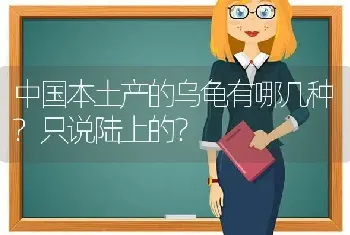 中国本土产的乌龟有哪几种？只说陆上的？